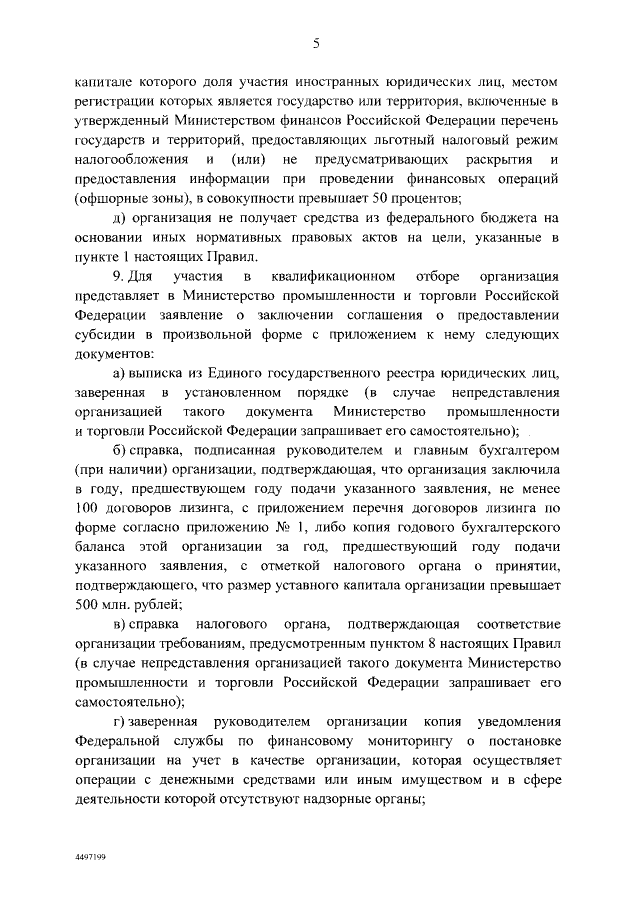 5

капитале которого доля участия иностранных юридических лиц, местом регистрации которых является государство или территория, включенные в утвержденный Министерством финансов Российской Федерации перечень государств и территорий, предоставляющих льготный налоговый режим налогообложения и (или) не предусматривающих раскрытия и предоставления информации при проведении финансовых операций (офшорные зоны), в совокупности превышает 50 процентов;

д) организация не получает средства из федерального бюджета на основании иных нормативных правовых актов на цели, указанные в пункте 1 настоящих Правил.

9. Для участия в квалификационном отборе организация представляет в Министерство промышленности и торговли Российской Федерации заявление о заключении соглашения о предоставлении субсидии в произвольной форме с приложением к нему следующих документов:

а) выписка из Единого государственного реестра юридических лиц, заверенная в установленном порядке (в случае непредставления организацией такого документа Министерство промышленности и торговли Российской Федерации запрашивает его самостоятельно);

б) справка, подписанная руководителем и главным бухгалтером (при наличии) организации, подтверждающая, что организация заключила в году, предшествующем году подачи указанного заявления, не менее 100 договоров лизинга, с приложением перечня договоров лизинга по форме согласно приложению № 1, либо копия годового бухгалтерского баланса этой организации за год, предшествующий году подачи указанного заявления, с отметкой налогового органа о принятии, подтверждающего, что размер уставного капитала организации превышает 500 млн. рублей;

в) справка налогового органа, подтверждающая соответствие организации требованиям, предусмотренным пунктом 8 настоящих Правил (в случае непредставления организацией такого документа Министерство промышленности и торговли Российской Федерации запрашивает его самостоятельно);

г) заверенная руководителем организации копия уведомления Федеральной службы по финансовому мониторингу о постановке организации на учет в качестве организации, которая осуществляет операции с денежными средствами или иным имуществом и в сфере деятельности которой отсутствуют надзорные органы;

4497199